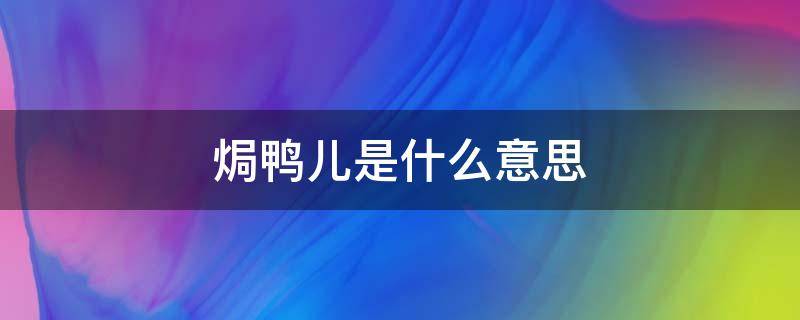 焗鸭儿是什么意思